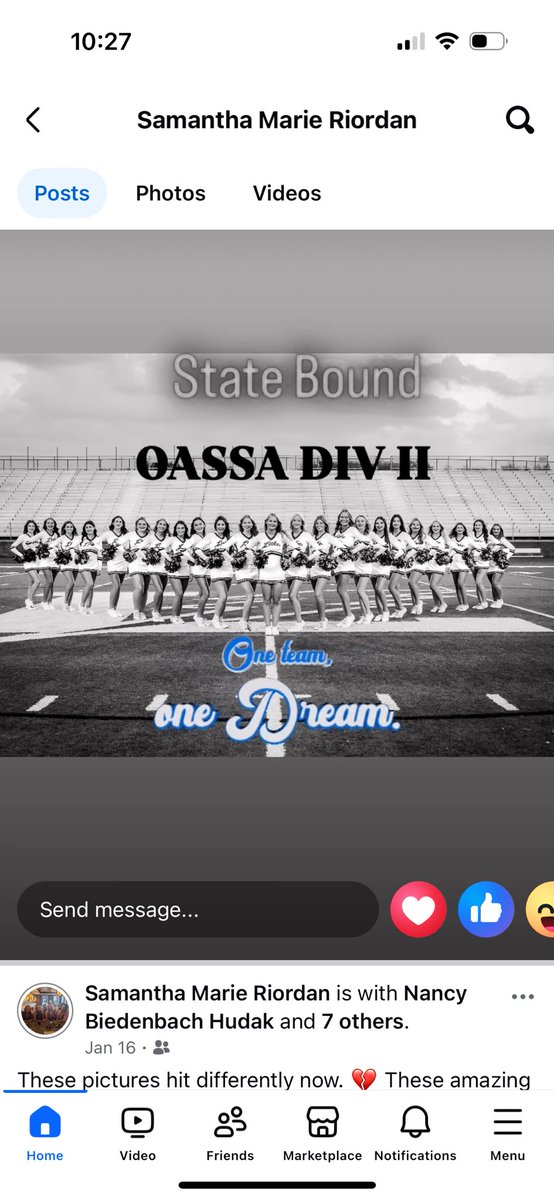 10:27

Samantha Marie Riordan

Posts Photos Videos

State Bound

OASSA DIV II

One team,
one Dream.

Send message...

Samantha Marie Riordan is with Nancy Biedenbach Hudak and 7 others.
Jan 16 •

These pictures hit differently now. 💔 These amazing

Home Video Friends Marketplace Notifications Menu